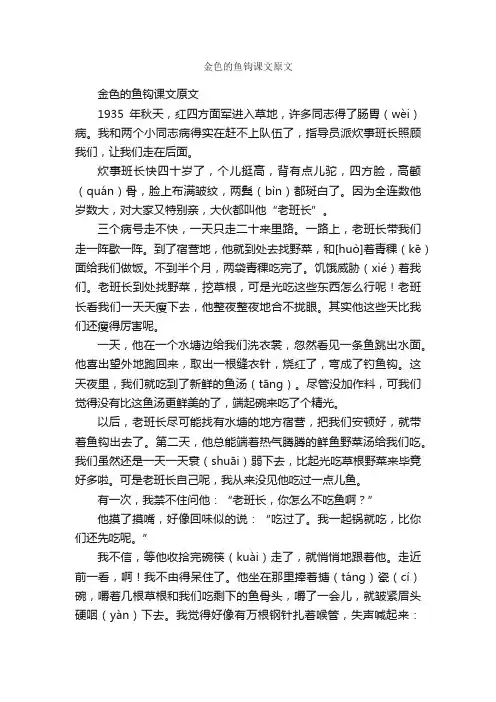 金色的鱼钩课文原文

金色的鱼钩课文原文

1935 年秋天，红四方面军进入草地，许多同志得了肠胃（wèi）病。我和两个小同志病得实在赶不上队伍了，指导员派炊事班长照顾我们，让我们走在后面。

炊事班长快四十岁了，个儿挺高，背有点儿驼，四方脸，高颧（quán）骨，脸上布满皱纹，两鬓（bìn）都斑白了。因为全连数他岁数大，对大家又特别亲，大伙都叫他“老班长”。

三个病号走不快，一天只走二十来里路。一路上，老班长带我们走一阵歇一阵。到了宿营地，他就到处去找野菜，和[huò]着青稞（kē）面给我们做饭。不到半个月，两袋青稞吃完了。饥饿威胁（xié）着我们。老班长到处找野菜，挖草根，可是光吃这些东西怎么行呢！老班长看我们一天天瘦下去，他整夜整夜地合不拢眼。其实他这些天比我们还瘦得厉害呢。

一天，他在一个水塘边给我们洗衣裳，忽然看见一条鱼跳出水面。他喜出望外地跑回来，取出一根缝衣针，烧红了，弯成了钓鱼钩。这天夜里，我们就吃到了新鲜的鱼汤（tāng）。尽管没加作料，可我们觉得没有比这鱼汤更鲜美的了，端起碗来吃了个精光。

以后，老班长尽可能找有水塘的地方宿营，把我们安顿好，就带着鱼钩出去了。第二天，他总能端着热气腾腾的鲜鱼野菜汤给我们吃。我们虽然还是一天一天衰（shuāi）弱下去，比起光吃草根野菜来毕竟好多啦。可是老班长自己呢，我从来没见他吃过一点儿鱼。

有一次，我禁不住问他：“老班长，你怎么不吃鱼啊？”

他摸了摸嘴，好像回味似的说：“吃过了。我一起锅就吃，比你们还先吃呢。”

我不信，等他收拾完碗筷（kuài）走了，就悄悄地跟着他。走近前一看，啊！我不由得呆住了。他坐在那里捧着搪（táng）瓷（cí）碗，嚼着几根草根和我们吃剩下的鱼骨头，嚼了一会儿，就皱紧眉头硬咽（yàn）下去。我觉得好像有万根钢针扎着喉管，失声喊起来：